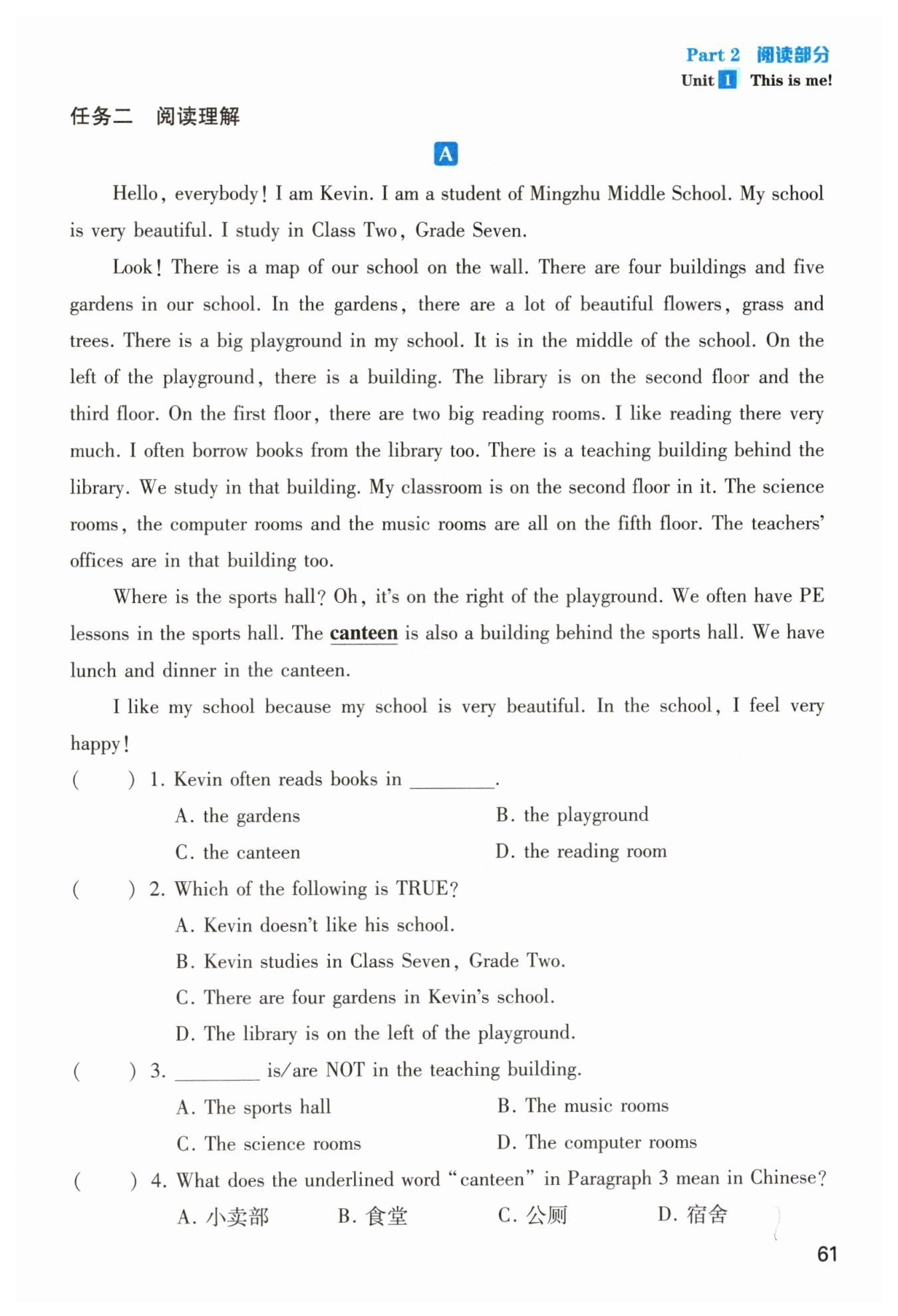 Part 2 阅读部分
Unit 1 This is me!

任务二 阅读理解

A

Hello, everybody! I am Kevin. I am a student of Mingzhu Middle School. My school is very beautiful. I study in Class Two, Grade Seven.

Look! There is a map of our school on the wall. There are four buildings and five gardens in our school. In the gardens, there are a lot of beautiful flowers, grass and trees. There is a big playground in my school. It is in the middle of the school. On the left of the playground, there is a building. The library is on the second floor and the third floor. On the first floor, there are two big reading rooms. I like reading there very much. I often borrow books from the library too. There is a teaching building behind the library. We study in that building. My classroom is on the second floor in it. The science rooms, the computer rooms and the music rooms are all on the fifth floor. The teachers' offices are in that building too.

Where is the sports hall? Oh, it's on the right of the playground. We often have PE lessons in the sports hall. The canteen is also a building behind the sports hall. We have lunch and dinner in the canteen.

I like my school because my school is very beautiful. In the school, I feel very happy!

( ) 1. Kevin often reads books in ________.
A. the gardens
B. the playground
C. the canteen
D. the reading room

( ) 2. Which of the following is TRUE?
A. Kevin doesn't like his school.
B. Kevin studies in Class Seven, Grade Two.
C. There are four gardens in Kevin's school.
D. The library is on the left of the playground.

( ) 3. ________ is/are NOT in the teaching building.
A. The sports hall
B. The music rooms
C. The science rooms
D. The computer rooms

( ) 4. What does the underlined word "canteen" in Paragraph 3 mean in Chinese?
A. 小卖部 B. 食堂 C. 公厕 D. 宿舍

61